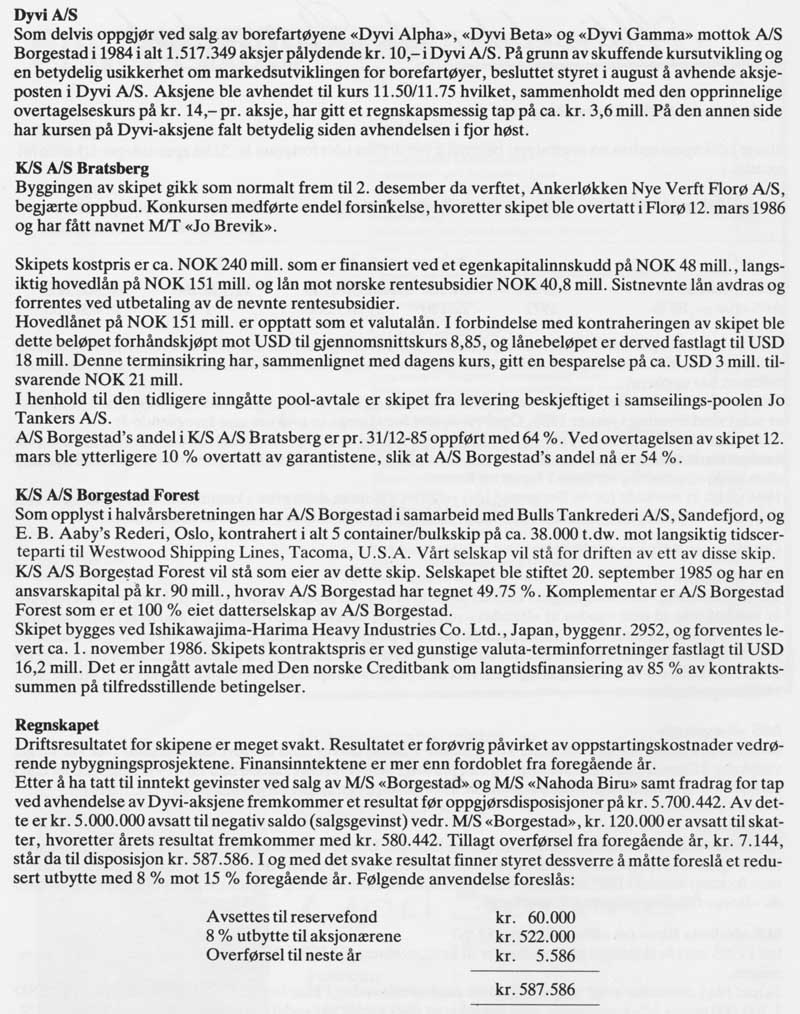 **Dyvi A/S**
Som delvis oppgjør ved salg av borefartøyene «Dyvi Alpha», «Dyvi Beta» og «Dyvi Gamma» mottok A/S Borgestad i 1984 i alt 1.517.349 aksjer pålydende kr. 10,– i Dyvi A/S. På grunn av skuffende kursutvikling og en betydelig usikkerhet om markedsutviklingen for borefartøyer, besluttet styret i august å avhende aksjeposten i Dyvi A/S. Aksjene ble avhendet til kurs 11.50/11.75 hvilket, sammenholdt med den opprinnelige overtagelseskurs på kr. 14,– pr. aksje, har gitt et regnskapsmessig tap på ca. kr. 3,6 mill. På den annen side har kursen på Dyvi-aksjene falt betydelig siden avhendelsen i fjor høst.

**K/S A/S Bratsberg**
Byggingen av skipet gikk som normalt frem til 2. desember da verftet, Ankerløkken Nye Verft Florø A/S, begjærte oppbud. Konkursen medførte endel forsinkelse, hvoretter skipet ble overtatt i Florø 12. mars 1986 og har fått navnet M/T «Jo Brevik».

Skipets kostpris er ca. NOK 240 mill. som er finansiert ved et egenkapitalinnskudd på NOK 48 mill., langsiktig hovedlån på NOK 151 mill. og lån mot norske rentesubsidier NOK 40,8 mill. Sistnevnte lån avdras og forrentes ved utbetaling av de nevnte rentesubsidier.
Hovedlånet på NOK 151 mill. er opptatt som et valutalån. I forbindelse med kontraheringen av skipet ble dette beløpet forhåndskjøpt mot USD til gjennomsnittskurs 8,85, og lånebeløpet er derved fastlagt til USD 18 mill. Denne terminsikring har, sammenlignet med dagens kurs, gitt en besparelse på ca. USD 3 mill. tilsvarende NOK 21 mill.
I henhold til den tidligere inngåtte pool-avtale er skipet fra levering beskjeftiget i samseilings-poolen Jo Tankers A/S.
A/S Borgestad's andel i K/S A/S Bratsberg er pr. 31/12-85 oppført med 64 %. Ved overtagelsen av skipet 12. mars ble ytterligere 10 % overtatt av garantistene, slik at A/S Borgestad's andel nå er 54 %.

**K/S A/S Borgestad Forest**
Som opplyst i halvårsberetningen har A/S Borgestad i samarbeid med Bulls Tankrederi A/S, Sandefjord, og E. B. Aaby's Rederi, Oslo, kontrahert i alt 5 container/bulkskip på ca. 38.000 t.dw. mot langsiktig tidscerteparti til Westwood Shipping Lines, Tacoma, U.S.A. Vårt selskap vil stå for driften av ett av disse skip.
K/S A/S Borgestad Forest vil stå som eier av dette skip. Selskapet ble stiftet 20. september 1985 og har en ansvarskapital på kr. 90 mill., hvorav A/S Borgestad har tegnet 49.75 %. Komplementar er A/S Borgestad Forest som er et 100 % eiet datterselskap av A/S Borgestad.
Skipet bygges ved Ishikawajima-Harima Heavy Industries Co. Ltd., Japan, byggenr. 2952, og forventes levert ca. 1. november 1986. Skipets kontraktspris er ved gunstige valuta-terminforretninger fastlagt til USD 16,2 mill. Det er inngått avtale med Den norske Creditbank om langtidsfinansiering av 85 % av kontraktssummen på tilfredsstillende betingelser.

**Regnskapet**
Driftsresultatet for skipene er meget svakt. Resultatet er forøvrig påvirket av oppstartingskostnader vedrørende nybygningsprosjektene. Finansinntektene er mer enn fordoblet fra foregående år.
Etter å ha tatt til inntekt gevinster ved salg av M/S «Borgestad» og M/S «Nahoda Biru» samt fradrag for tap ved avhendelse av Dyvi-aksjene fremkommer et resultat før oppgjørsdisposisjoner på kr. 5.700.442. Av dette er kr. 5.000.000 avsatt til negativ saldo (salgsgevinst) vedr. M/S «Borgestad», kr. 120.000 er avsatt til skatter, hvoretter årets resultat fremkommer med kr. 580.442. Tillagt overførsel fra foregående år, kr. 7.144, står da til disposisjon kr. 587.586. I og med det svake resultat finner styret dessverre å måtte foreslå et redusert utbytte med 8 % mot 15 % foregående år. Følgende anvendelse foreslås:

| | |
|---|---|
| Avsettes til reservefond | kr. 60.000 |
| 8 % utbytte til aksjonærene | kr. 522.000 |
| Overførsel til neste år | kr. 5.586 |
| | kr. 587.586 |